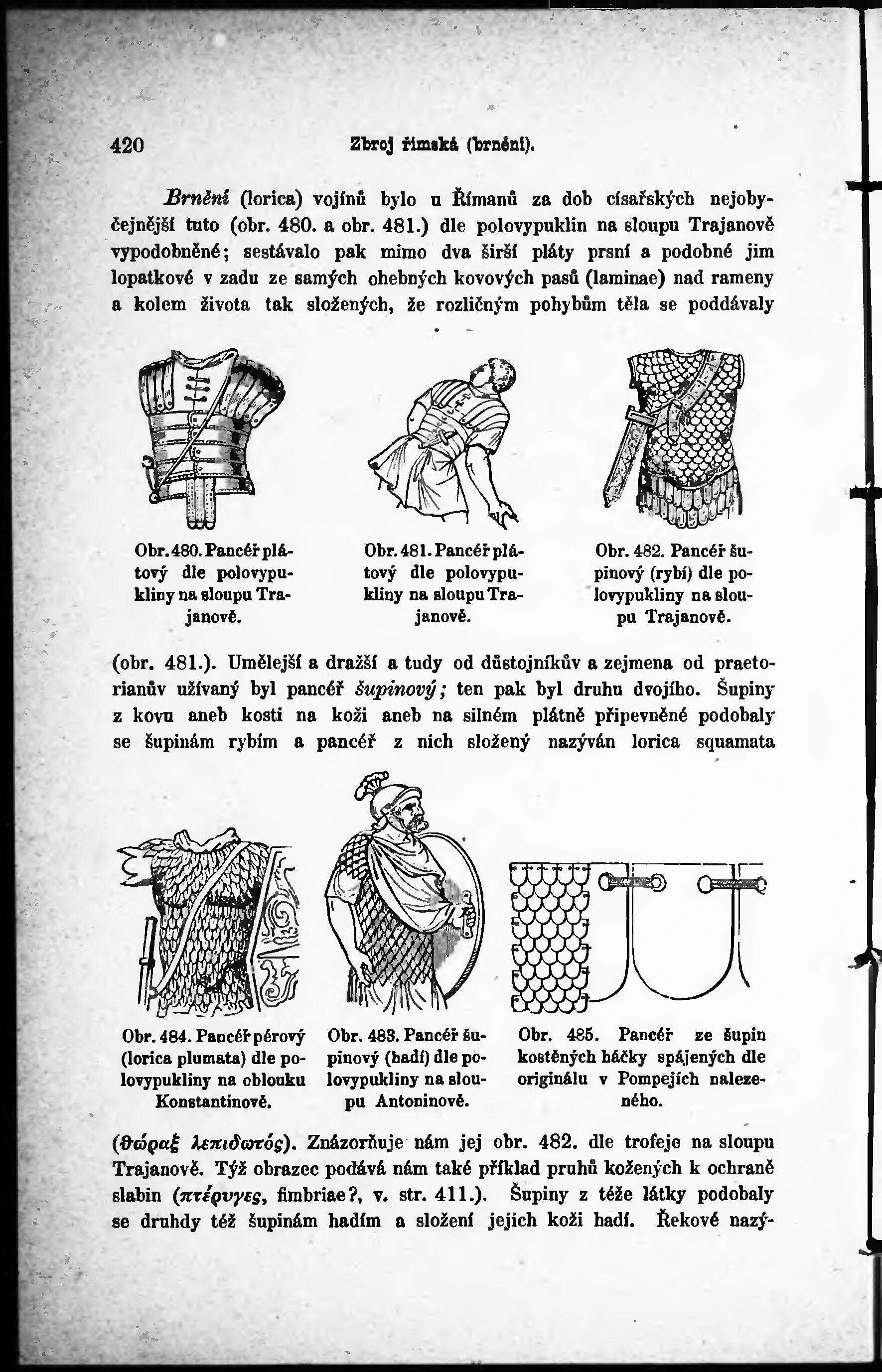 420 Zbroj římská (brnění).

Brnění (lorica) vojínů bylo u Římanů za dob císařských nejobyčejnější tuto (obr. 480. a obr. 481.) dle polovypuklin na sloupu Trajanově vypodobněné; sestávalo pak mimo dva širší pláty prsní a podobné jim lopatkové v zadu ze samých ohebných kovových pasů (laminae) nad rameny a kolem života tak složených, že rozličným pohybům těla se poddávaly

Obr. 480. Pancéř plátový dle polovypukliny na sloupu Trajanově.

Obr. 481. Pancéř plátový dle polovypukliny na sloupu Trajanově.

Obr. 482. Pancéř šupinový (rybí) dle polovypukliny na sloupu Trajanově.

(obr. 481.). Umělejší a dražší a tudy od důstojníkův a zejmena od praetorianův užívaný byl pancéř šupinový; ten pak byl druhu dvojího. Šupiny z kovu aneb kosti na koži aneb na silném plátně připevněné podobaly se šupinám rybím a pancéř z nich složený nazýván lorica squamata

Obr. 484. Pancéř pérový (lorica plumata) dle polovypukliny na oblouku Konstantinově.

Obr. 483. Pancéř šupinový (hadí) dle polovypukliny na sloupu Antoninově.

Obr. 485. Pancéř ze šupin kostěných háčky spájených dle originálu v Pompejích nalezeného.

(θώραξ λεπιδωτός). Znázorňuje nám jej obr. 482. dle trofeje na sloupu Trajanově. Týž obrazec podává nám také příklad pruhů kožených k ochraně slabin (πτέρυγες, fimbriae?, v. str. 411.). Šupiny z téže látky podobaly se druhdy též šupinám hadím a složení jejich koži hadí. Řekové nazý-